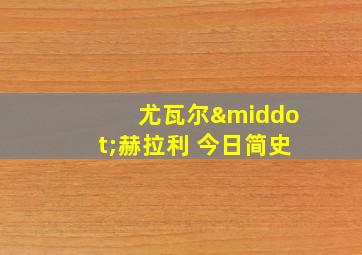 尤瓦尔&middot;赫拉利 今日简史